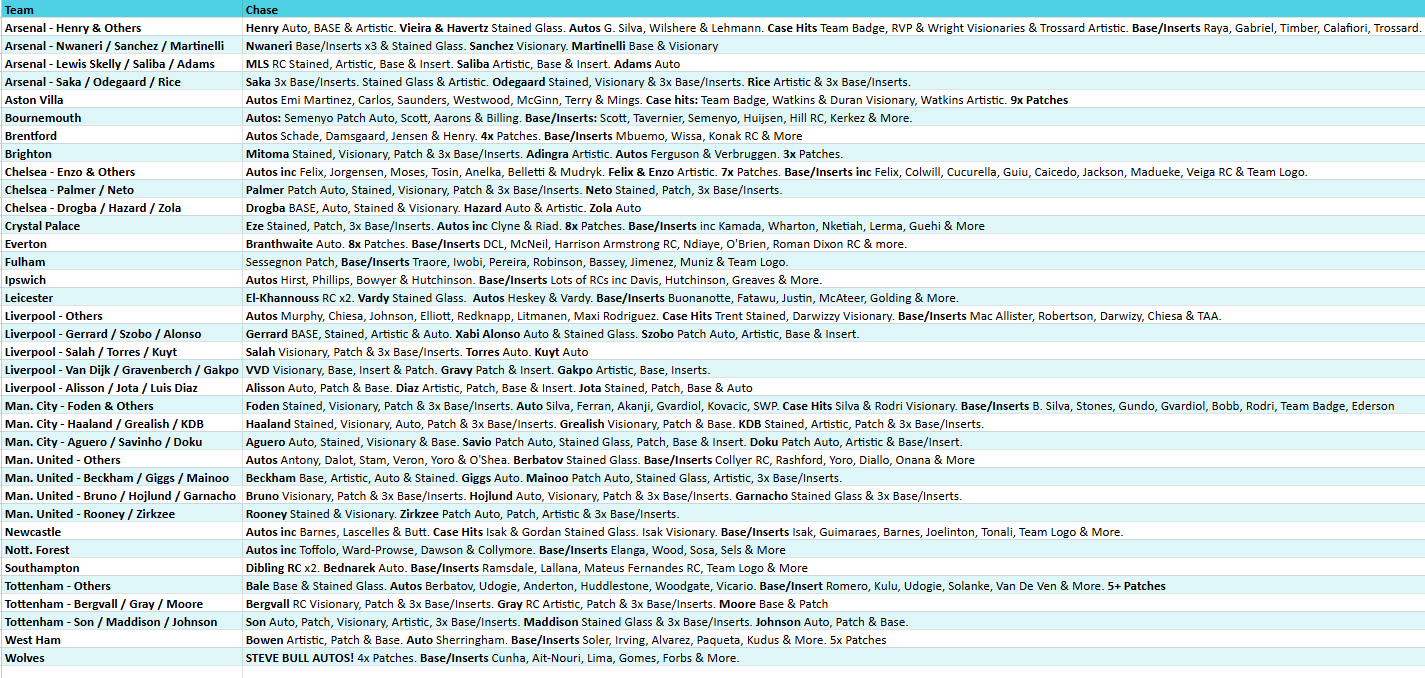 | Team | Chase |
|---|---|
| Arsenal - Henry & Others | Henry Auto, BASE & Artistic. Vieira & Havertz Stained Glass. Autos G. Silva, Wilshere & Lehmann. Case Hits Team Badge, RVP & Wright Visionaries & Trossard Artistic. Base/Inserts Raya, Gabriel, Timber, Calafiori, Trossard. |
| Arsenal - Nwaneri / Sanchez / Martinelli | Nwaneri Base/Inserts x3 & Stained Glass. Sanchez Visionary. Martinelli Base & Visionary |
| Arsenal - Lewis Skelly / Saliba / Adams | MLS RC Stained, Artistic, Base & Insert. Saliba Artistic, Base & Insert. Adams Auto |
| Arsenal - Saka / Odegaard / Rice | Saka 3x Base/Inserts. Stained Glass & Artistic. Odegaard Stained, Visionary & 3x Base/Inserts. Rice Artistic & 3x Base/Inserts. |
| Aston Villa | Autos Emi Martinez, Carlos, Saunders, Westwood, McGinn, Terry & Mings. Case hits: Team Badge, Watkins & Duran Visionary, Watkins Artistic. 9x Patches |
| Bournemouth | Autos: Semenyo Patch Auto, Scott, Aarons & Billing. Base/Inserts: Scott, Tavernier, Semenyo, Huijsen, Hill RC, Kerkez & More. |
| Brentford | Autos Schade, Damsgaard, Jensen & Henry. 4x Patches. Base/Inserts Mbuemo, Wissa, Konak RC & More |
| Brighton | Mitoma Stained, Visionary, Patch & 3x Base/Inserts. Adingra Artistic. Autos Ferguson & Verbruggen. 3x Patches. |
| Chelsea - Enzo & Others | Autos inc Felix, Jorgensen, Moses, Tosin, Anelka, Belletti & Mudryk. Felix & Enzo Artistic. 7x Patches. Base/Inserts inc Felix, Colwill, Cucurella, Guiu, Caicedo, Jackson, Madueke, Veiga RC & Team Logo. |
| Chelsea - Palmer / Neto | Palmer Patch Auto, Stained, Visionary, Patch & 3x Base/Inserts. Neto Stained, Patch, 3x Base/Inserts. |
| Chelsea - Drogba / Hazard / Zola | Drogba BASE, Auto, Stained & Visionary. Hazard Auto & Artistic. Zola Auto |
| Crystal Palace | Eze Stained, Patch, 3x Base/Inserts. Autos inc Clyne & Riad. 8x Patches. Base/Inserts inc Kamada, Wharton, Nketiah, Lerma, Guehi & More |
| Everton | Branthwaite Auto. 8x Patches. Base/Inserts DCL, McNeil, Harrison Armstrong RC, Ndiaye, O'Brien, Roman Dixon RC & more. |
| Fulham | Sessegnon Patch, Base/Inserts Traore, Iwobi, Pereira, Robinson, Bassey, Jimenez, Muniz & Team Logo. |
| Ipswich | Autos Hirst, Phillips, Bowyer & Hutchinson. Base/Inserts Lots of RCs inc Davis, Hutchinson, Greaves & More. |
| Leicester | El-Khannouss RC x2. Vardy Stained Glass. Autos Heskey & Vardy. Base/Inserts Buonanotte, Fatawu, Justin, McAteer, Golding & More. |
| Liverpool - Others | Autos Murphy, Chiesa, Johnson, Elliott, Redknapp, Litmanen, Maxi Rodriguez. Case Hits Trent Stained, Darwizzy Visionary. Base/Inserts Mac Allister, Robertson, Darwizy, Chiesa & TAA. |
| Liverpool - Gerrard / Szobo / Alonso | Gerrard BASE, Stained, Artistic & Auto. Xabi Alonso Auto & Stained Glass. Szobo Patch Auto, Artistic, Base & Insert. |
| Liverpool - Salah / Torres / Kuyt | Salah Visionary, Patch & 3x Base/Inserts. Torres Auto. Kuyt Auto |
| Liverpool - Van Dijk / Gravenberch / Gakpo | VVD Visionary, Base, Insert & Patch. Gravy Patch & Insert. Gakpo Artistic, Base, Inserts. |
| Liverpool - Alisson / Jota / Luis Diaz | Alisson Auto, Patch & Base. Diaz Artistic, Patch, Base & Insert. Jota Stained, Patch, Base & Auto |
| Man. City - Foden & Others | Foden Stained, Visionary, Patch & 3x Base/Inserts. Auto Silva, Ferran, Akanji, Gvardiol, Kovacic, SWP. Case Hits Silva & Rodri Visionary. Base/Inserts B. Silva, Stones, Gundo, Gvardiol, Bobb, Rodri, Team Badge, Ederson |
| Man. City - Haaland / Grealish / KDB | Haaland Stained, Visionary, Auto, Patch & 3x Base/Inserts. Grealish Visionary, Patch & Base. KDB Stained, Artistic, Patch & 3x Base/Inserts. |
| Man. City - Aguero / Savinho / Doku | Aguero Auto, Stained, Visionary & Base. Savio Patch Auto, Stained Glass, Patch, Base & Insert. Doku Patch Auto, Artistic & Base/Insert. |
| Man. United - Others | Autos Antony, Dalot, Stam, Veron, Yoro & O'Shea. Berbatov Stained Glass. Base/Inserts Collyer RC, Rashford, Yoro, Diallo, Onana & More |
| Man. United - Beckham / Giggs / Mainoo | Beckham Base, Artistic, Auto & Stained. Giggs Auto. Mainoo Patch Auto, Stained Glass, Artistic, 3x Base/Inserts. |
| Man. United - Bruno / Hojlund / Garnacho | Bruno Visionary, Patch & 3x Base/Inserts. Hojlund Auto, Visionary, Patch & 3x Base/Inserts. Garnacho Stained Glass & 3x Base/Inserts. |
| Man. United - Rooney / Zirkzee | Rooney Stained & Visionary. Zirkzee Patch Auto, Patch, Artistic & 3x Base/Inserts. |
| Newcastle | Autos inc Barnes, Lascelles & Butt. Case Hits Isak & Gordan Stained Glass. Isak Visionary. Base/Inserts Isak, Guimaraes, Barnes, Joelinton, Tonali, Team Logo & More. |
| Nott. Forest | Autos inc Toffolo, Ward-Prowse, Dawson & Collymore. Base/Inserts Elanga, Wood, Sosa, Sels & More |
| Southampton | Dibling RC x2. Bednarek Auto. Base/Inserts Ramsdale, Lallana, Mateus Fernandes RC, Team Logo & More |
| Tottenham - Others | Bale Base & Stained Glass. Autos Berbatov, Udogie, Anderton, Huddlestone, Woodgate, Vicario. Base/Insert Romero, Kulu, Udogie, Solanke, Van De Ven & More. 5+ Patches |
| Tottenham - Bergvall / Gray / Moore | Bergvall RC Visionary, Patch & 3x Base/Inserts. Gray RC Artistic, Patch & 3x Base/Inserts. Moore Base & Patch |
| Tottenham - Son / Maddison / Johnson | Son Auto, Patch, Visionary, Artistic, 3x Base/Inserts. Maddison Stained Glass & 3x Base/Inserts. Johnson Auto, Patch & Base. |
| West Ham | Bowen Artistic, Patch & Base. Auto Sherringham. Base/Inserts Soler, Irving, Alvarez, Paqueta, Kudus & More. 5x Patches |
| Wolves | STEVE BULL AUTOS! 4x Patches. Base/Inserts Cunha, Ait-Nouri, Lima, Gomes, Forbs & More. |